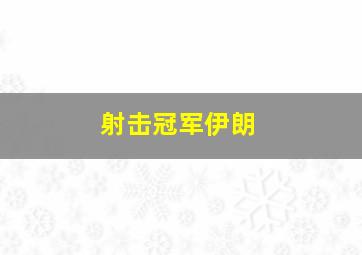 射击冠军伊朗